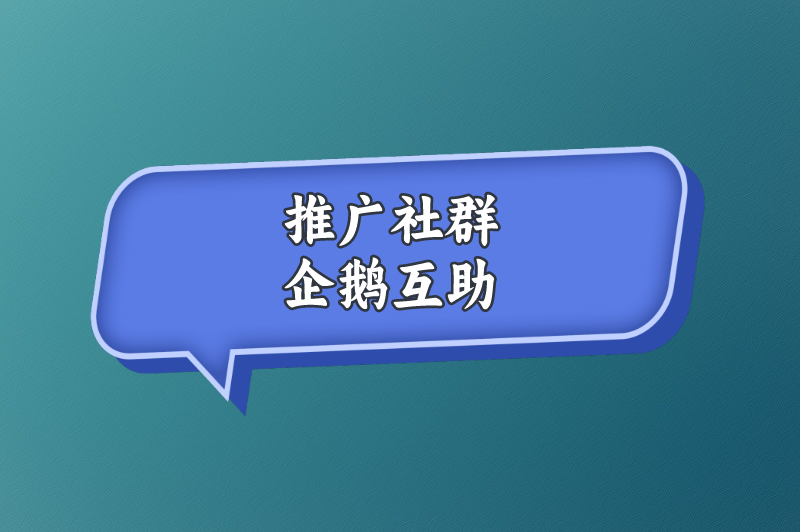 推广社群
企鹅互助